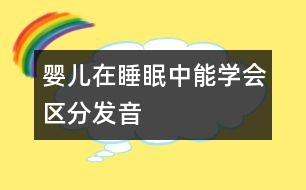 婴儿在睡眠中能学会区分发音